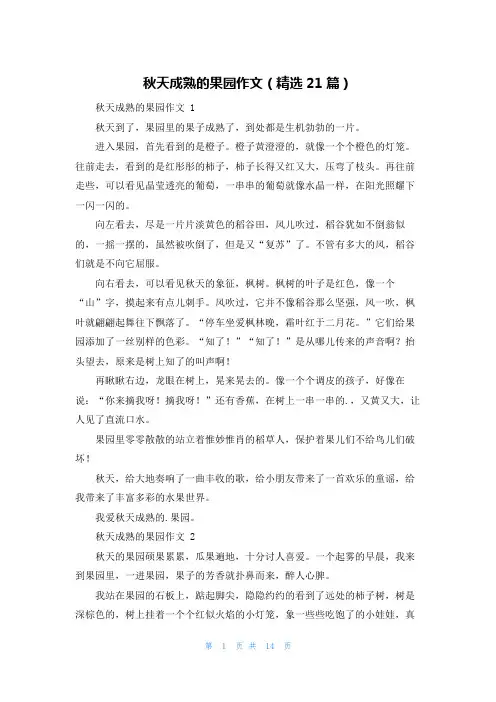 秋天成熟的果园作文（精选 21 篇）

秋天成熟的果园作文 1

秋天到了，果园里的果子成熟了，到处都是生机勃勃的一片。

进入果园，首先看到的是橙子。橙子黄澄澄的，就像一个个橙色的灯笼。往前走去，看到的是红彤彤的柿子，柿子长得又红又大，压弯了枝头。再往前走些，可以看见晶莹透亮的葡萄，一串串的葡萄就像水晶一样，在阳光照耀下一闪一闪的。

向左看去，尽是一片片淡黄色的稻谷田，风儿吹过，稻谷犹如不倒翁似的，一摇一摆的，虽然被吹倒了，但是又“复苏”了。不管有多大的风，稻谷们就是不向它屈服。

向右看去，可以看见秋天的象征，枫树。枫树的叶子是红色，像一个“山”字，摸起来有点儿刺手。风吹过，它并不像稻谷那么坚强，风一吹，枫叶就翩翩起舞往下飘落了。“停车坐爱枫林晚，霜叶红于二月花。”它们给果园添加了一丝别样的色彩。“知了！”“知了！”是从哪儿传来的声音啊？抬头望去，原来是树上知了的叫声啊！

再瞅瞅右边，龙眼在树上，晃来晃去的。像一个个调皮的孩子，好像在说：“你来摘我呀！摘我呀！”还有香蕉，在树上一串一串的.，又黄又大，让人见了直流口水。

果园里零零散散的站立着惟妙惟肖的稻草人，保护着果儿们不给鸟儿们破坏！

秋天，给大地奏响了一曲丰收的歌，给小朋友带来了一首欢乐的童谣，给我带来了丰富多彩的水果世界。

我爱秋天成熟的.果园。

秋天成熟的果园作文 2

秋天的果园硕果累累，瓜果遍地，十分讨人喜爱。一个起雾的早晨，我来到果园里，一进果园，果子的芳香就扑鼻而来，醉人心脾。

我站在果园的石板上，踮起脚尖，隐隐约约的看到了远处的柿子树，树是深棕色的，树上挂着一个个红似火焰的小灯笼，象一些些吃饱了的小娃娃，真

第 1 页 共 14 页